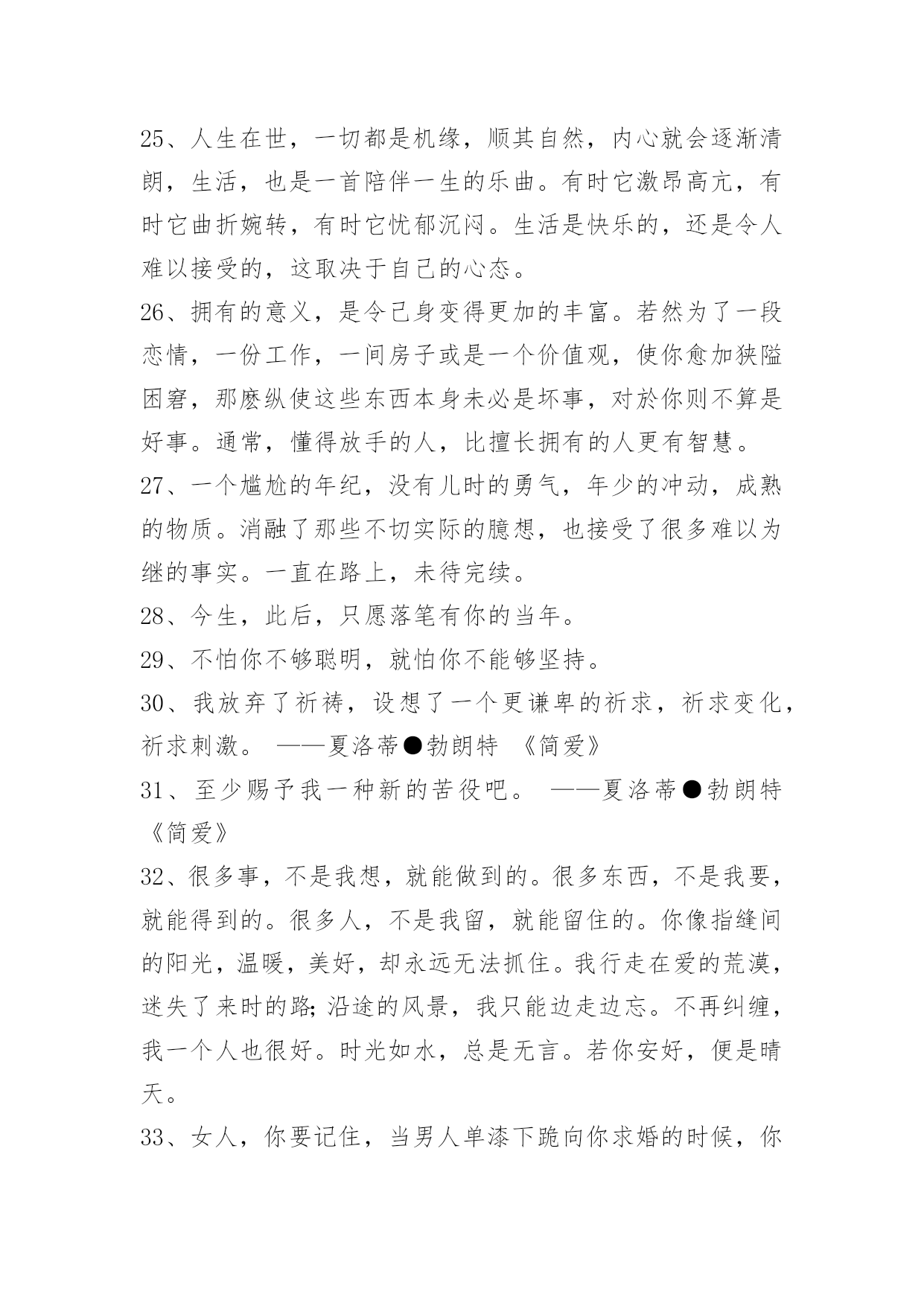 25、人生在世，一切都是机缘，顺其自然，内心就会逐渐清朗，生活，也是一首陪伴一生的乐曲。有时它激昂高亢，有时它曲折婉转，有时它忧郁沉闷。生活是快乐的，还是令人难以接受的，这取决于自己的心态。

26、拥有的意义，是令己身变得更加的丰富。若然为了一段恋情，一份工作，一间房子或是一个价值观，使你愈加狭隘困窘，那麽纵使这些东西本身未必是坏事，对於你则不算是好事。通常，懂得放手的人，比擅长拥有的人更有智慧。

27、一个尴尬的年纪，没有儿时的勇气，年少的冲动，成熟的物质。消融了那些不切实际的臆想，也接受了很多难以为继的事实。一直在路上，未待完续。

28、今生，此后，只愿落笔有你的当年。

29、不怕你不够聪明，就怕你不能够坚持。

30、我放弃了祈祷，设想了一个更谦卑的祈求，祈求变化，祈求刺激。 ——夏洛蒂●勃朗特 《简爱》

31、至少赐予我一种新的苦役吧。 ——夏洛蒂●勃朗特 《简爱》

32、很多事，不是我想，就能做到的。很多东西，不是我要，就能得到的。很多人，不是我留，就能留住的。你像指缝间的阳光，温暖，美好，却永远无法抓住。我行走在爱的荒漠，迷失了来时的路;沿途的风景，我只能边走边忘。不再纠缠，我一个人也很好。时光如水，总是无言。若你安好，便是晴天。

33、女人，你要记住，当男人单漆下跪向你求婚的时候，你